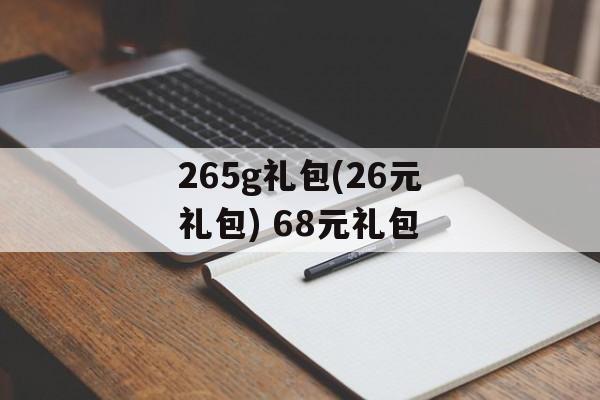 265g礼包(26元礼包) 68元礼包